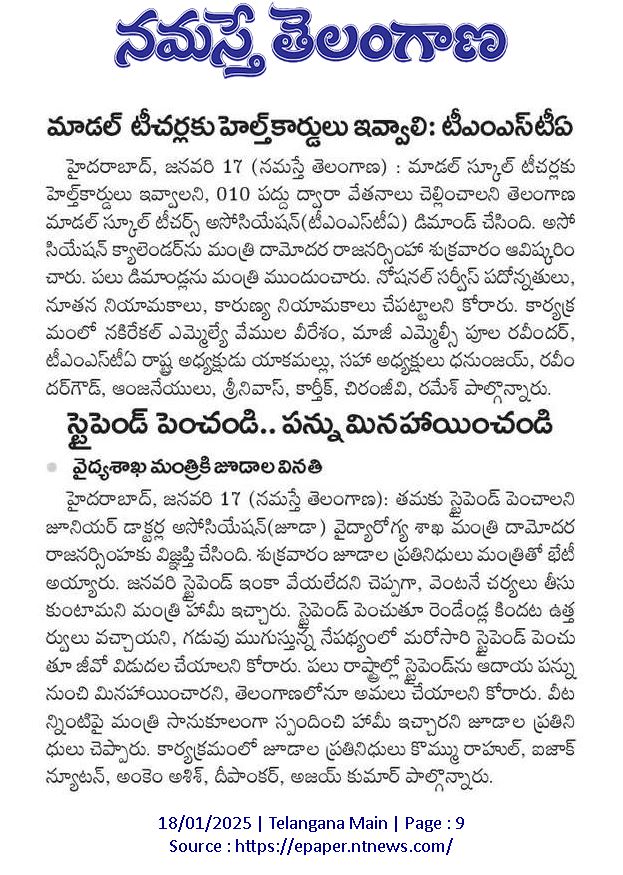 నమస్తే తెలంగాణ

మాడల్ టీచర్లకు హెల్త్‌కార్డులు ఇవ్వాలి: టీఎంఎస్‌టీఏ

హైదరాబాద్, జనవరి 17 (నమస్తే తెలంగాణ) : మాడల్ స్కూల్ టీచర్లకు హెల్త్‌కార్డులు ఇవ్వాలని, 010 పద్దు ద్వారా వేతనాలు చెల్లించాలని తెలంగాణ మాడల్ స్కూల్ టీచర్స్ అసోసియేషన్(టీఎంఎస్‌టీఏ) డిమాండ్ చేసింది. అసోసియేషన్ క్యాలెండర్‌ను మంత్రి దామోదర రాజనర్సింహ శుక్రవారం ఆవిష్కరించారు. పలు డిమాండ్లను మంత్రి ముందుంచారు. నోషనల్ సర్వీస్ పదోన్నతులు, నూతన నియామకాలు, కారుణ్య నియామకాలు చేపట్టాలని కోరారు. కార్యక్రమంలో నకిరేకల్ ఎమ్మెల్యే వేముల వీరేశం, మాజీ ఎమ్మెల్సీ పూల రవీందర్, టీఎంఎస్‌టీఏ రాష్ట్ర అధ్యక్షుడు యాకమల్లు, సహ అధ్యక్షులు ధనుంజయ్, రవీందర్‌గౌడ్, ఆంజనేయులు, శ్రీనివాస్, కార్తీక్, చిరంజీవి, రమేశ్ పాల్గొన్నారు.

స్టైపెండ్ పెంచండి.. పన్ను మినహాయించండి

వైద్యశాఖ మంత్రికి జూడాల వినతి

హైదరాబాద్, జనవరి 17 (నమస్తే తెలంగాణ): తమకు స్టైపెండ్ పెంచాలని జూనియర్ డాక్టర్ల అసోసియేషన్(జూడా) వైద్యారోగ్య శాఖ మంత్రి దామోదర రాజనర్సింహకు విజ్ఞప్తి చేసింది. శుక్రవారం జూడాల ప్రతినిధులు మంత్రితో భేటీ అయ్యారు. జనవరి స్టైపెండ్ ఇంకా వేయలేదని చెప్పగా, వెంటనే చర్యలు తీసుకుంటామని మంత్రి హామీ ఇచ్చారు. స్టైపెండ్ పెంచుతూ రెండేండ్ల కిందట ఉత్తర్వులు వచ్చాయని, గడువు ముగుస్తున్న నేపథ్యంలో మరోసారి స్టైపెండ్ పెంచుతూ జీవో విడుదల చేయాలని కోరారు. పలు రాష్ట్రాల్లో స్టైపెండ్‌ను ఆదాయ పన్ను నుంచి మినహాయించారని, తెలంగాణలోనూ అమలు చేయాలని కోరారు. వీటన్నింటిపై మంత్రి సానుకూలంగా స్పందించి హామీ ఇచ్చారని జూడాల ప్రతినిధులు చెప్పారు. కార్యక్రమంలో జూడాల ప్రతినిధులు కొమ్ము రాహుల్, ఐజాక్ న్యూటన్, అంకెం అశిశ్, దీపాంకర్, అజయ్ కుమార్ పాల్గొన్నారు.

18/01/2025 | Telangana Main | Page : 9
Source : https://epaper.ntnews.com/